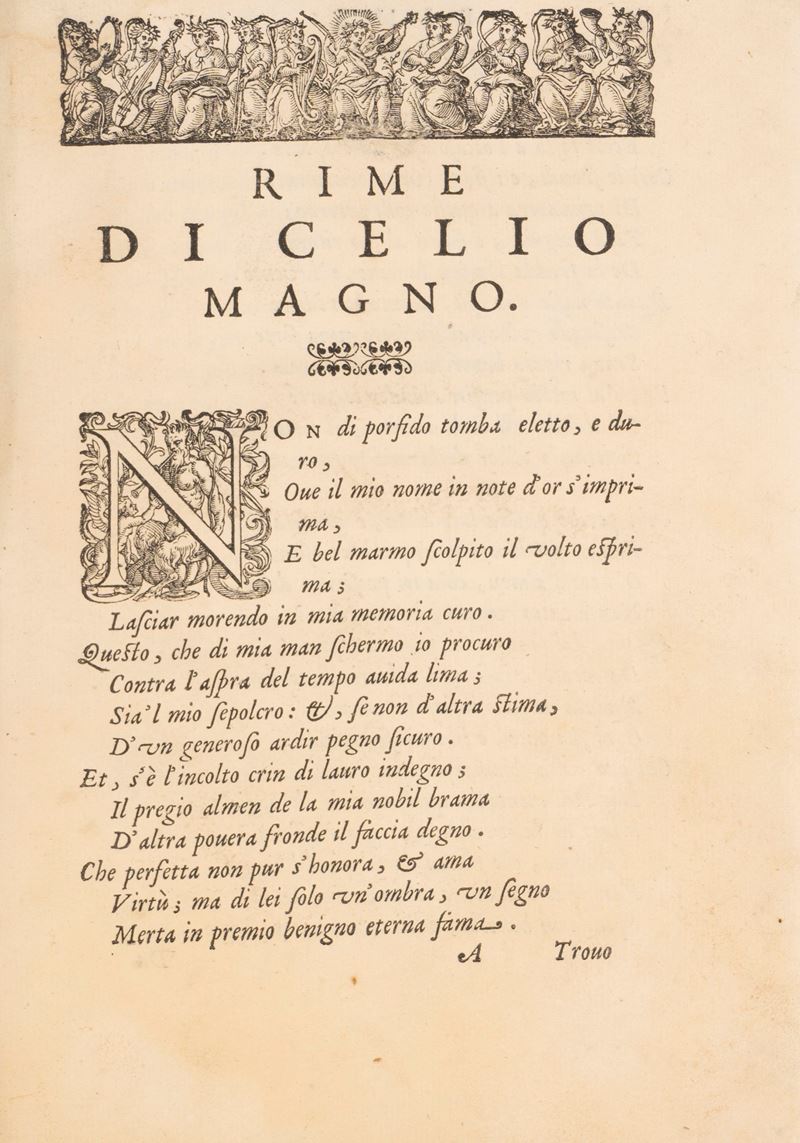 RIME
DI CELIO
MAGNO.

NON di porfido tomba eletto, e duro,
Oue il mio nome in note d'or s'imprima,
E bel marmo ſcolpito il volto eſprima;
Laſciar morendo in mia memoria curo.
Queſto, che di mia man ſchermo io procuro
Contra l'aſpra del tempo auida lima;
Sia'l mio ſepolcro: &, ſe non d'altra ſtima,
D'vn generoſo ardir pegno ſicuro.
Et, s'è l'incolto crin di lauro indegno;
Il pregio almen de la mia nobil brama
D'altra pouera fronde il faccia degno.
Che perfetta non pur s'honora, & ama
Virtù; ma di lei ſolo vn'ombra, vn ſegno
Merta in premio benigno eterna fama.

A          Trouo